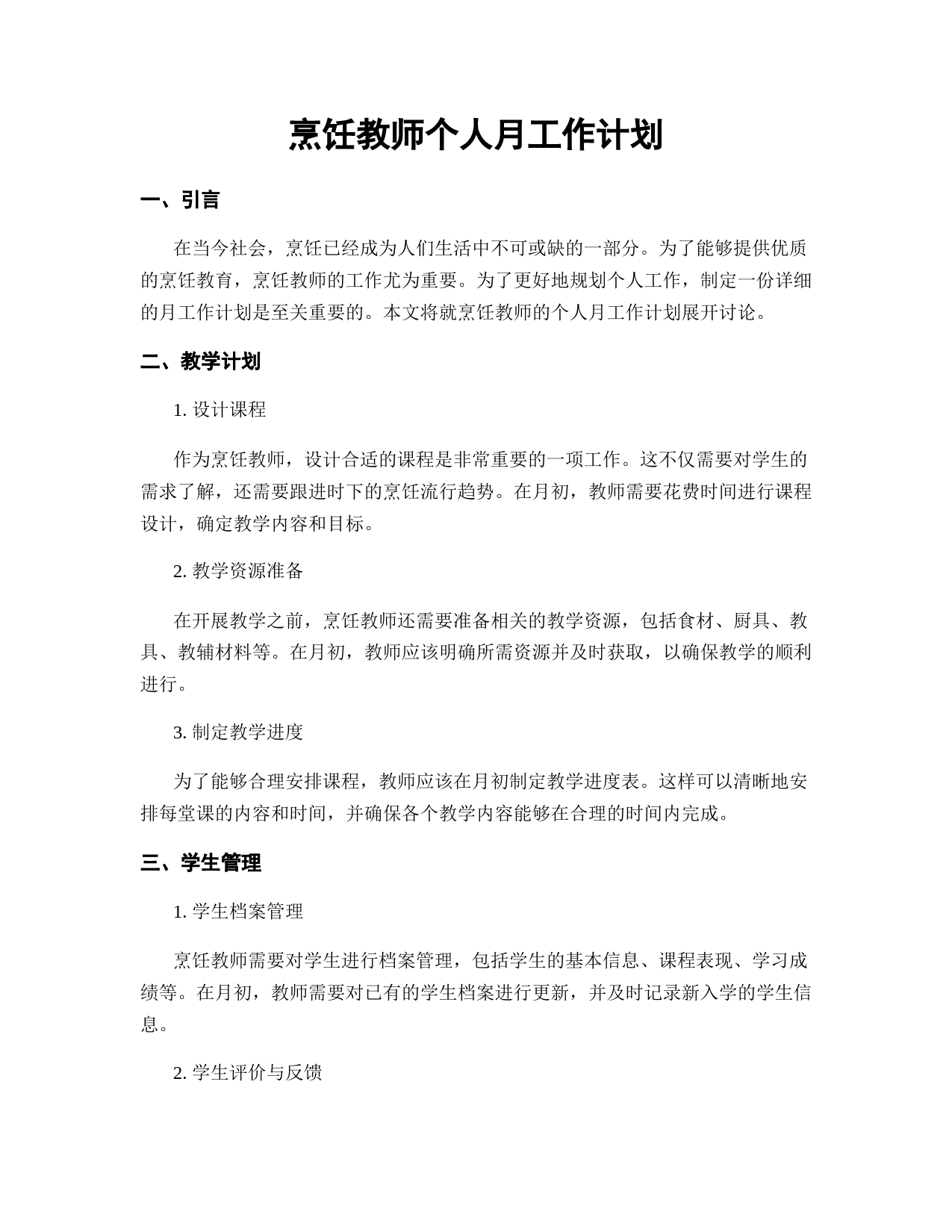 烹饪教师个人月工作计划

一、引言

在当今社会，烹饪已经成为人们生活中不可或缺的一部分。为了能够提供优质的烹饪教育，烹饪教师的工作尤为重要。为了更好地规划个人工作，制定一份详细的月工作计划是至关重要的。本文将就烹饪教师的个人月工作计划展开讨论。

二、教学计划

1. 设计课程

作为烹饪教师，设计合适的课程是非常重要的一项工作。这不仅需要对学生的需求了解，还需要跟进时下的烹饪流行趋势。在月初，教师需要花费时间进行课程设计，确定教学内容和目标。

2. 教学资源准备

在开展教学之前，烹饪教师还需要准备相关的教学资源，包括食材、厨具、教具、教辅材料等。在月初，教师应该明确所需资源并及时获取，以确保教学的顺利进行。

3. 制定教学进度

为了能够合理安排课程，教师应该在月初制定教学进度表。这样可以清晰地安排每堂课的内容和时间，并确保各个教学内容能够在合理的时间内完成。

三、学生管理

1. 学生档案管理

烹饪教师需要对学生进行档案管理，包括学生的基本信息、课程表现、学习成绩等。在月初，教师需要对已有的学生档案进行更新，并及时记录新入学的学生信息。

2. 学生评价与反馈